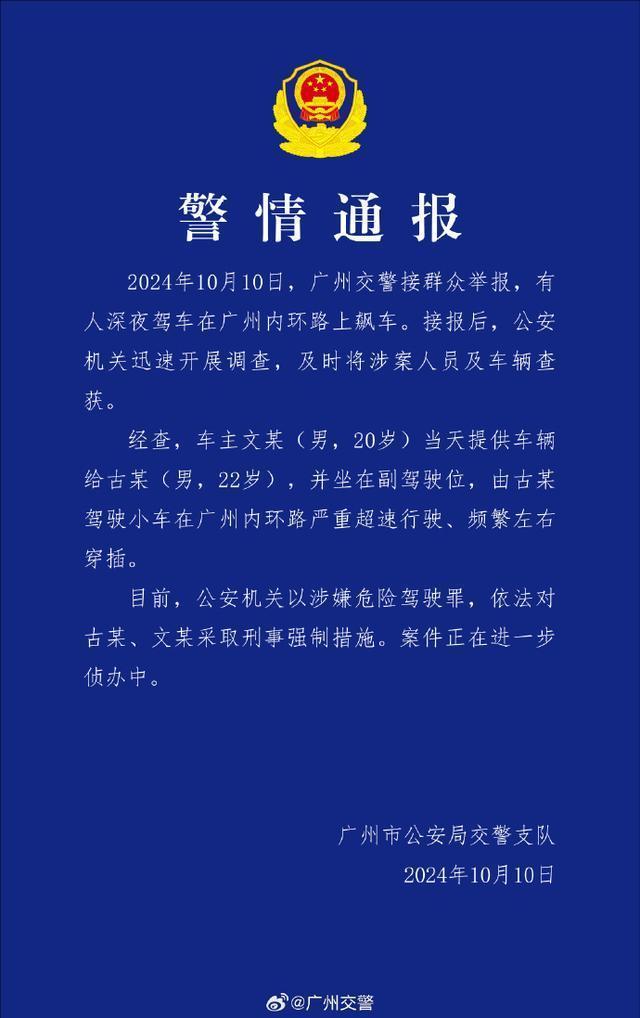 警情通报

2024年10月10日，广州交警接群众举报，有人深夜驾车在广州内环路上飙车。接报后，公安机关迅速开展调查，及时将涉案人员及车辆查获。

经查，车主文某（男，20岁）当天提供车辆给古某（男，22岁），并坐在副驾驶位，由古某驾驶小车在广州内环路严重超速行驶、频繁左右穿插。

目前，公安机关以涉嫌危险驾驶罪，依法对古某、文某采取刑事强制措施。案件正在进一步侦办中。

广州市公安局交警支队
2024年10月10日

@广州交警